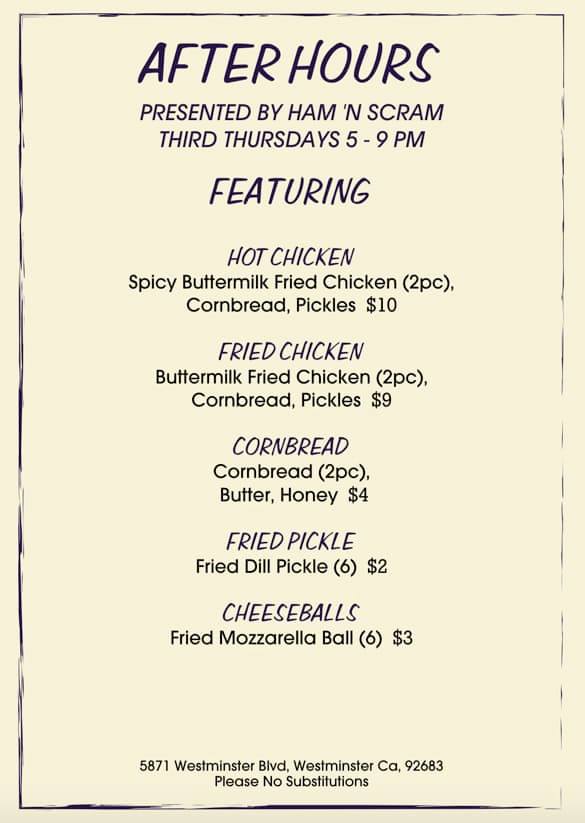 AFTER HOURS

PRESENTED BY HAM 'N SCRAM
THIRD THURSDAYS 5 - 9 PM

FEATURING

HOT CHICKEN
Spicy Buttermilk Fried Chicken (2pc), Cornbread, Pickles $10

FRIED CHICKEN
Buttermilk Fried Chicken (2pc), Cornbread, Pickles $9

CORNBREAD
Cornbread (2pc), Butter, Honey $4

FRIED PICKLE
Fried Dill Pickle (6) $2

CHEESEBALLS
Fried Mozzarella Ball (6) $3

5871 Westminster Blvd, Westminster Ca, 92683
Please No Substitutions